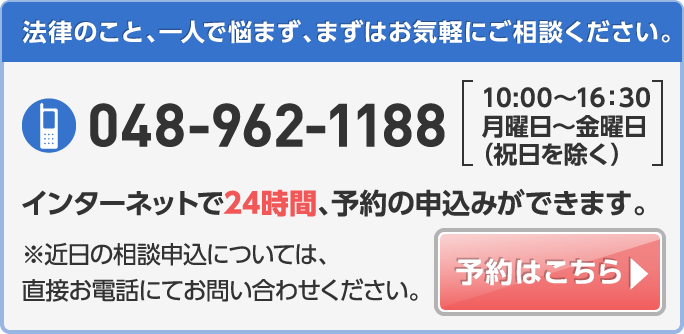 法律のこと、一人で悩まず、まずはお気軽にご相談ください。

048-962-1188

10:00～16:30
月曜日～金曜日
（祝日を除く）

インターネットで24時間、予約の申込みができます。

※近日の相談申込については、
直接お電話にてお問い合わせください。

予約はこちら